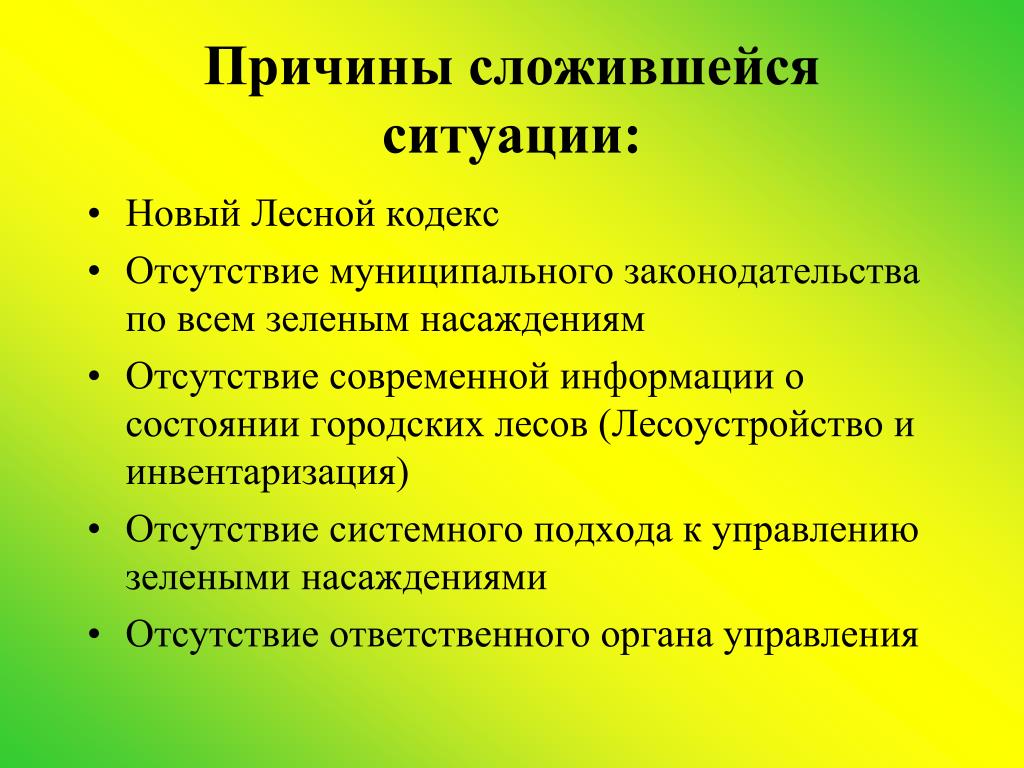 Причины сложившейся ситуации:

• Новый Лесной кодекс
• Отсутствие муниципального законодательства по всем зеленым насаждениям
• Отсутствие современной информации о состоянии городских лесов (Лесоустройство и инвентаризация)
• Отсутствие системного подхода к управлению зелеными насаждениями
• Отсутствие ответственного органа управления